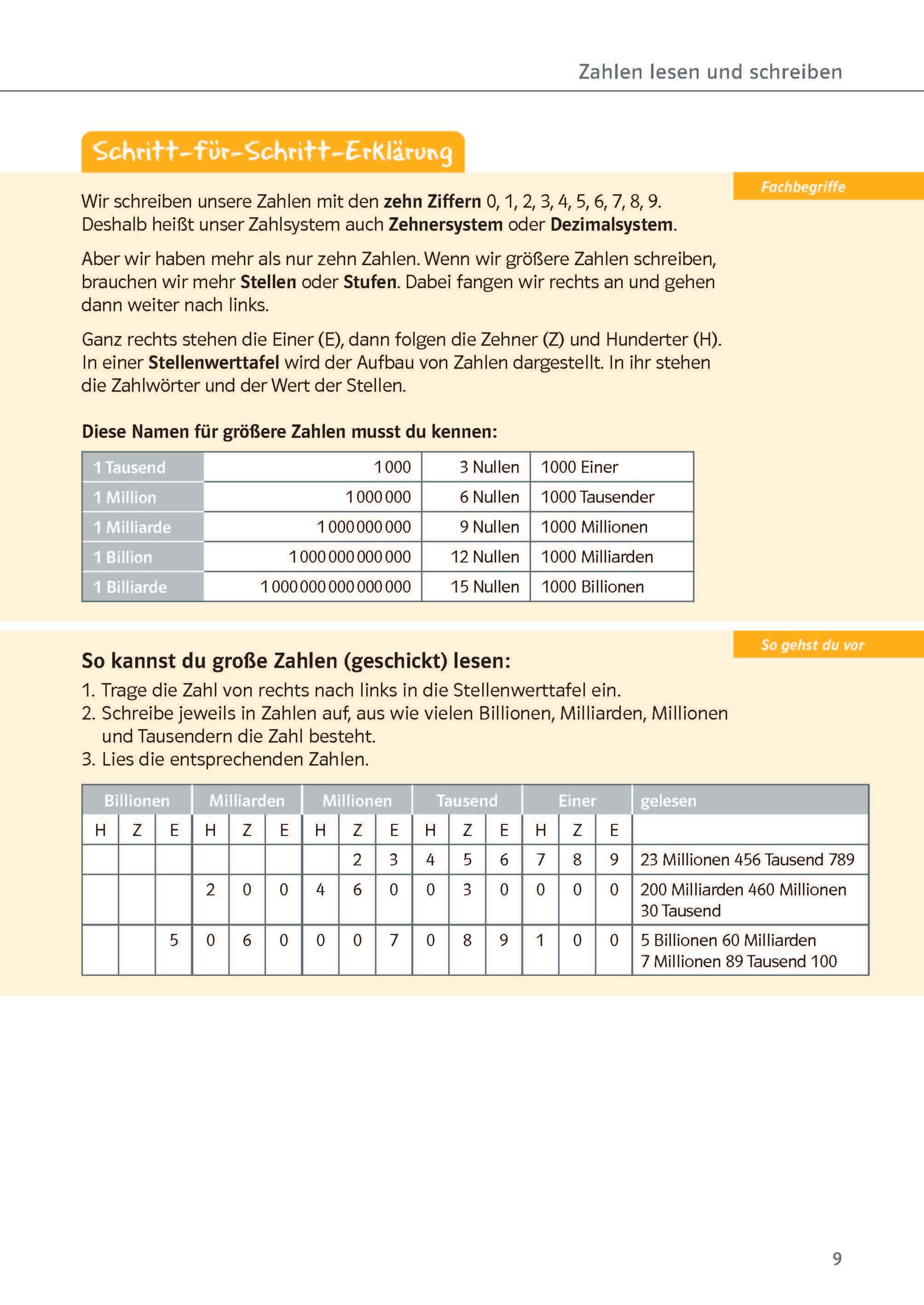 Zahlen lesen und schreiben

Schritt-für-Schritt-Erklärung

Fachbegriffe

Wir schreiben unsere Zahlen mit den zehn Ziffern 0, 1, 2, 3, 4, 5, 6, 7, 8, 9. Deshalb heißt unser Zahlsystem auch Zehnersystem oder Dezimalsystem.

Aber wir haben mehr als nur zehn Zahlen. Wenn wir größere Zahlen schreiben, brauchen wir mehr Stellen oder Stufen. Dabei fangen wir rechts an und gehen dann weiter nach links.

Ganz rechts stehen die Einer (E), dann folgen die Zehner (Z) und Hunderter (H). In einer Stellenwerttafel wird der Aufbau von Zahlen dargestellt. In ihr stehen die Zahlwörter und der Wert der Stellen.

Diese Namen für größere Zahlen musst du kennen:

| 1 Tausend | 1 000 | 3 Nullen | 1000 Einer |
|---|---|---|---|
| 1 Million | 1 000 000 | 6 Nullen | 1000 Tausender |
| 1 Milliarde | 1 000 000 000 | 9 Nullen | 1000 Millionen |
| 1 Billion | 1 000 000 000 000 | 12 Nullen | 1000 Milliarden |
| 1 Billiarde | 1 000 000 000 000 000 | 15 Nullen | 1000 Billionen |

So gehst du vor

So kannst du große Zahlen (geschickt) lesen:
1. Trage die Zahl von rechts nach links in die Stellenwerttafel ein.
2. Schreibe jeweils in Zahlen auf, aus wie vielen Billionen, Milliarden, Millionen und Tausendern die Zahl besteht.
3. Lies die entsprechenden Zahlen.

| Billionen | | | Milliarden | | | Millionen | | | Tausend | | | Einer | | | gelesen |
|---|---|---|---|---|---|---|---|---|---|---|---|---|---|---|---|
| H | Z | E | H | Z | E | H | Z | E | H | Z | E | H | Z | E | |
| | | | | | | | 2 | 3 | 4 | 5 | 6 | 7 | 8 | 9 | 23 Millionen 456 Tausend 789 |
| | | | 2 | 0 | 0 | 4 | 6 | 0 | 0 | 3 | 0 | 0 | 0 | 0 | 200 Milliarden 460 Millionen 30 Tausend |
| | | 5 | 0 | 6 | 0 | 0 | 0 | 7 | 0 | 8 | 9 | 1 | 0 | 0 | 5 Billionen 60 Milliarden 7 Millionen 89 Tausend 100 |

9